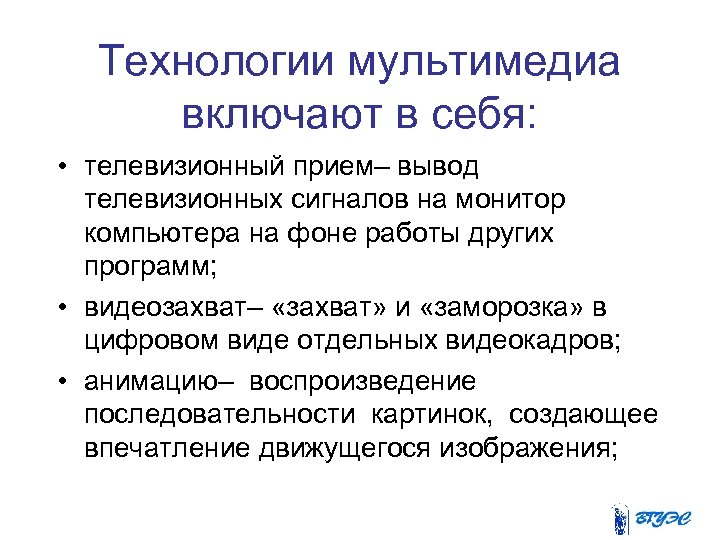 Технологии мультимедиа включают в себя:

• телевизионный прием– вывод телевизионных сигналов на монитор компьютера на фоне работы других программ;

• видеозахват– «захват» и «заморозка» в цифровом виде отдельных видеокадров;

• анимацию– воспроизведение последовательности картинок, создающее впечатление движущегося изображения;

ВГУЭС